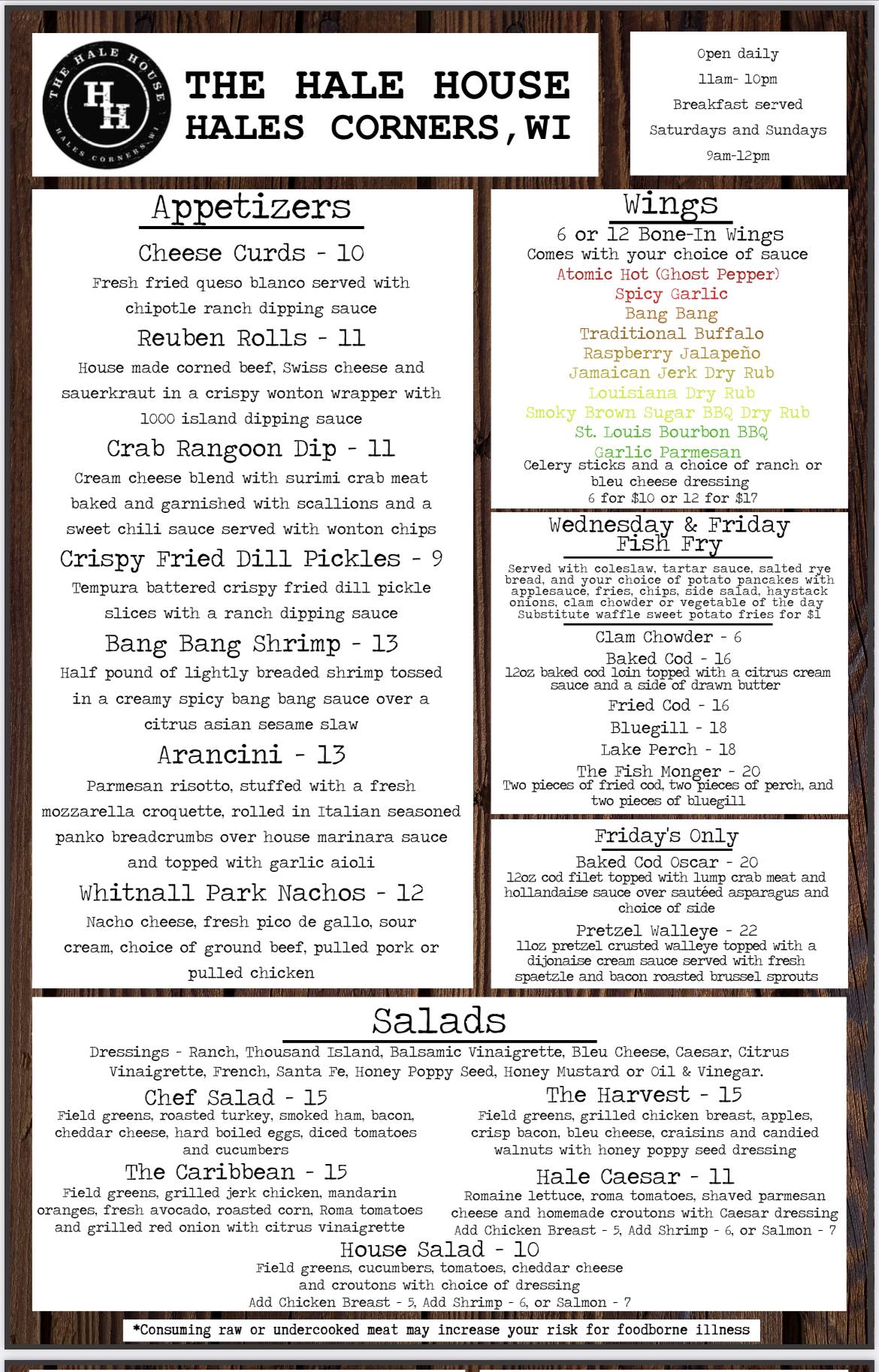 THE HALE HOUSE
HH
HALES CORNERS, WI

THE HALE HOUSE
HALES CORNERS, WI

Open daily
11am- 10pm
Breakfast served
Saturdays and Sundays
9am-12pm

Appetizers

Cheese Curds - 10
Fresh fried queso blanco served with chipotle ranch dipping sauce

Reuben Rolls - 11
House made corned beef, Swiss cheese and sauerkraut in a crispy wonton wrapper with 1000 island dipping sauce

Crab Rangoon Dip - 11
Cream cheese blend with surimi crab meat baked and garnished with scallions and a sweet chili sauce served with wonton chips

Crispy Fried Dill Pickles - 9
Tempura battered crispy fried dill pickle slices with a ranch dipping sauce

Bang Bang Shrimp - 13
Half pound of lightly breaded shrimp tossed in a creamy spicy bang bang sauce over a citrus asian sesame slaw

Arancini - 13
Parmesan risotto, stuffed with a fresh mozzarella croquette, rolled in Italian seasoned panko breadcrumbs over house marinara sauce and topped with garlic aioli

Whitnall Park Nachos - 12
Nacho cheese, fresh pico de gallo, sour cream, choice of ground beef, pulled pork or pulled chicken

Wings
6 or 12 Bone-In Wings
Comes with your choice of sauce
Atomic Hot (Ghost Pepper)
Spicy Garlic
Bang Bang
Traditional Buffalo
Raspberry Jalapeño
Jamaican Jerk Dry Rub
Louisiana Dry Rub
Smoky Brown Sugar BBQ Dry Rub
St. Louis Bourbon BBQ
Garlic Parmesan
Celery sticks and a choice of ranch or bleu cheese dressing
6 for $10 or 12 for $17

Wednesday & Friday Fish Fry
Served with coleslaw, tartar sauce, salted rye bread, and your choice of potato pancakes with applesauce, fries, chips, side salad, haystack onions, clam chowder or vegetable of the day
Substitute waffle sweet potato fries for $1
Clam Chowder - 6
Baked Cod - 16
12oz baked cod loin topped with a citrus cream sauce and a side of drawn butter
Fried Cod - 16
Bluegill - 18
Lake Perch - 18
The Fish Monger - 20
Two pieces of fried cod, two pieces of perch, and two pieces of bluegill

Friday's Only
Baked Cod Oscar - 20
12oz cod filet topped with lump crab meat and hollandaise sauce over sautéed asparagus and choice of side
Pretzel Walleye - 22
11oz pretzel crusted walleye topped with a dijonaise cream sauce served with fresh spaetzle and bacon roasted brussel sprouts

Salads
Dressings - Ranch, Thousand Island, Balsamic Vinaigrette, Bleu Cheese, Caesar, Citrus Vinaigrette, French, Santa Fe, Honey Poppy Seed, Honey Mustard or Oil & Vinegar.

Chef Salad - 15
Field greens, roasted turkey, smoked ham, bacon, cheddar cheese, hard boiled eggs, diced tomatoes and cucumbers

The Caribbean - 15
Field greens, grilled jerk chicken, mandarin oranges, fresh avocado, roasted corn, Roma tomatoes and grilled red onion with citrus vinaigrette

The Harvest - 15
Field greens, grilled chicken breast, apples, crisp bacon, bleu cheese, craisins and candied walnuts with honey poppy seed dressing

Hale Caesar - 11
Romaine lettuce, roma tomatoes, shaved parmesan cheese and homemade croutons with Caesar dressing
Add Chicken Breast - 5, Add Shrimp - 6, or Salmon - 7

House Salad - 10
Field greens, cucumbers, tomatoes, cheddar cheese and croutons with choice of dressing
Add Chicken Breast - 5, Add Shrimp - 6, or Salmon - 7

*Consuming raw or undercooked meat may increase your risk for foodborne illness